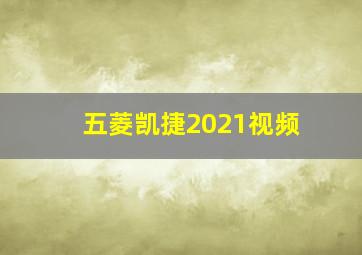 五菱凯捷2021视频